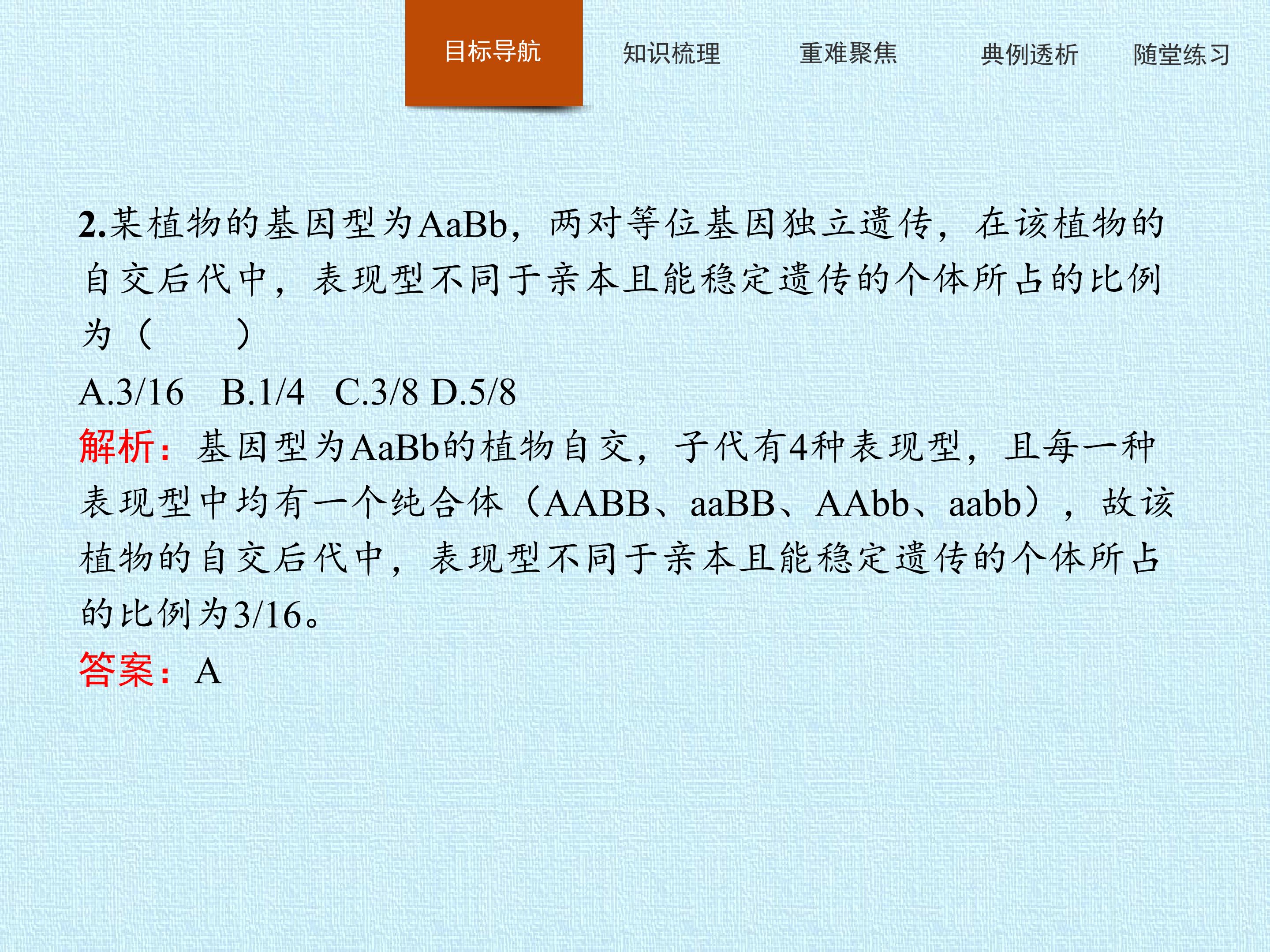 目标导航　知识梳理　重难聚焦　典例透析　随堂练习

2.某植物的基因型为AaBb，两对等位基因独立遗传，在该植物的自交后代中，表现型不同于亲本且能稳定遗传的个体所占的比例为（　　）

A.3/16　B.1/4　C.3/8 D.5/8

解析：基因型为AaBb的植物自交，子代有4种表现型，且每一种表现型中均有一个纯合体（AABB、aaBB、AAbb、aabb），故该植物的自交后代中，表现型不同于亲本且能稳定遗传的个体所占的比例为3/16。

答案：A